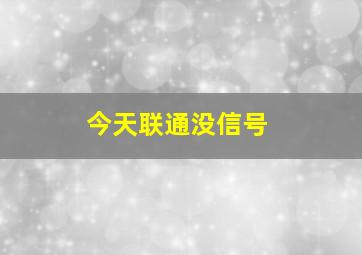 今天联通没信号